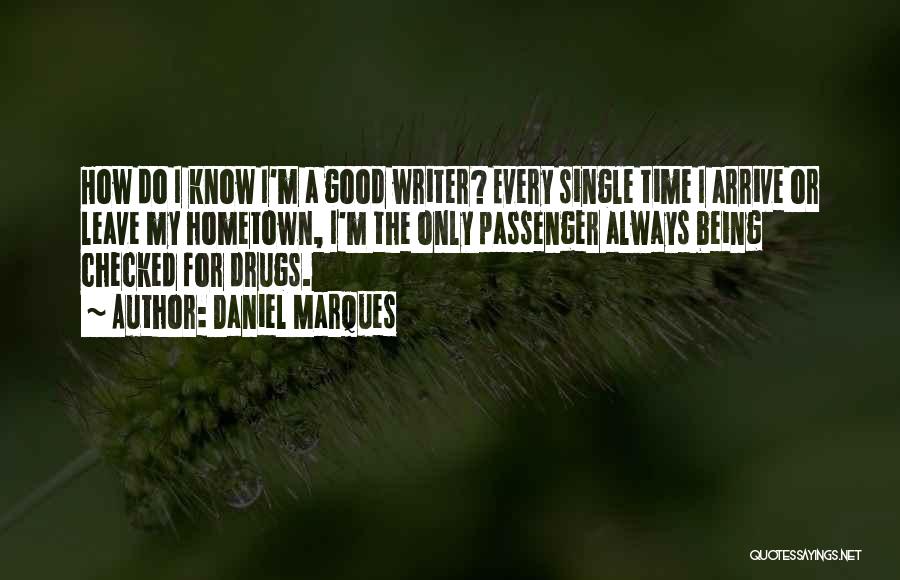 HOW DO I KNOW I'M A GOOD WRITER? EVERY SINGLE TIME I ARRIVE OR LEAVE MY HOMETOWN, I'M THE ONLY PASSENGER ALWAYS BEING CHECKED FOR DRUGS.

~ AUTHOR: DANIEL MARQUES

QUOTESSAYINGS.NET